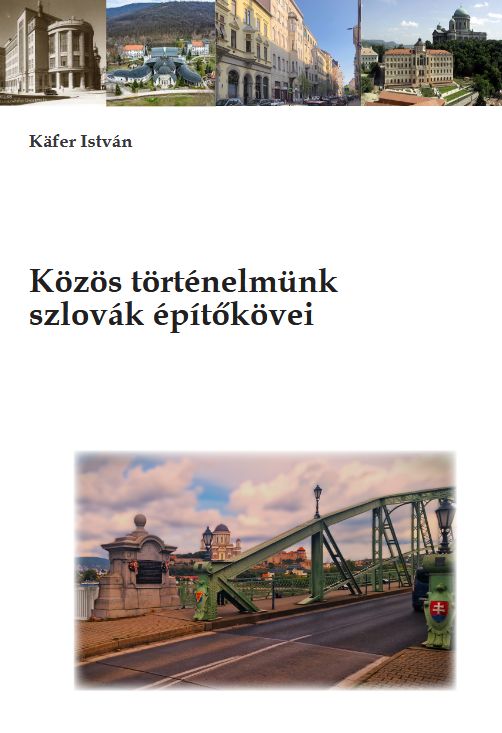 Käfer István

Közös történelmünk szlovák építőkövei